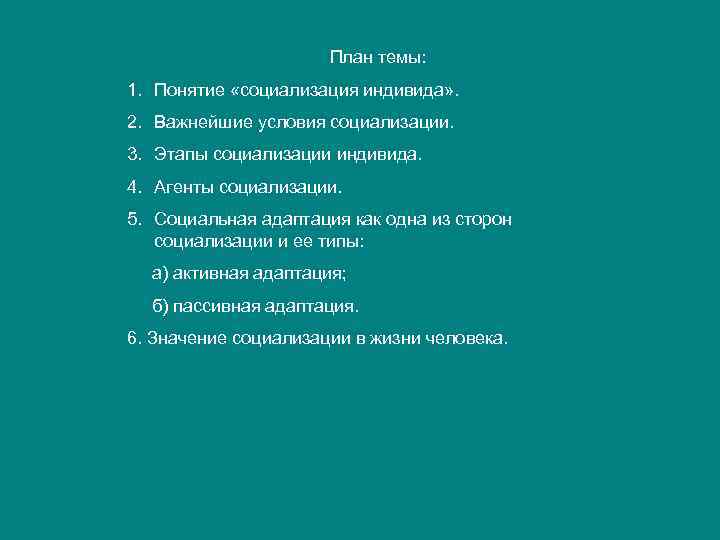 План темы:

1. Понятие «социализация индивида».

2. Важнейшие условия социализации.

3. Этапы социализации индивида.

4. Агенты социализации.

5. Социальная адаптация как одна из сторон социализации и ее типы:

а) активная адаптация;

б) пассивная адаптация.

6. Значение социализации в жизни человека.